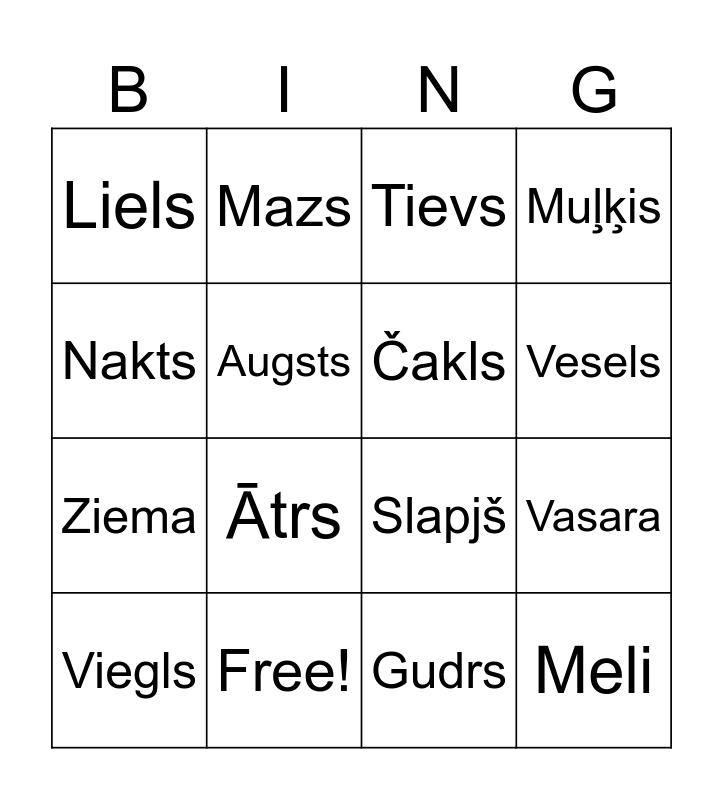 | B | I | N | G |
|---|---|---|---|
| Liels | Mazs | Tievs | Muļķis |
| Nakts | Augsts | Čakls | Vesels |
| Ziema | Ātrs | Slapjš | Vasara |
| Viegls | Free! | Gudrs | Meli |